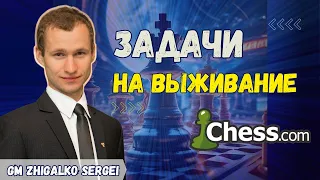 ЗАДАЧИ
НА ВЫЖИВАНИЕ

Chess.com

GM ZHIGALKO SERGEI